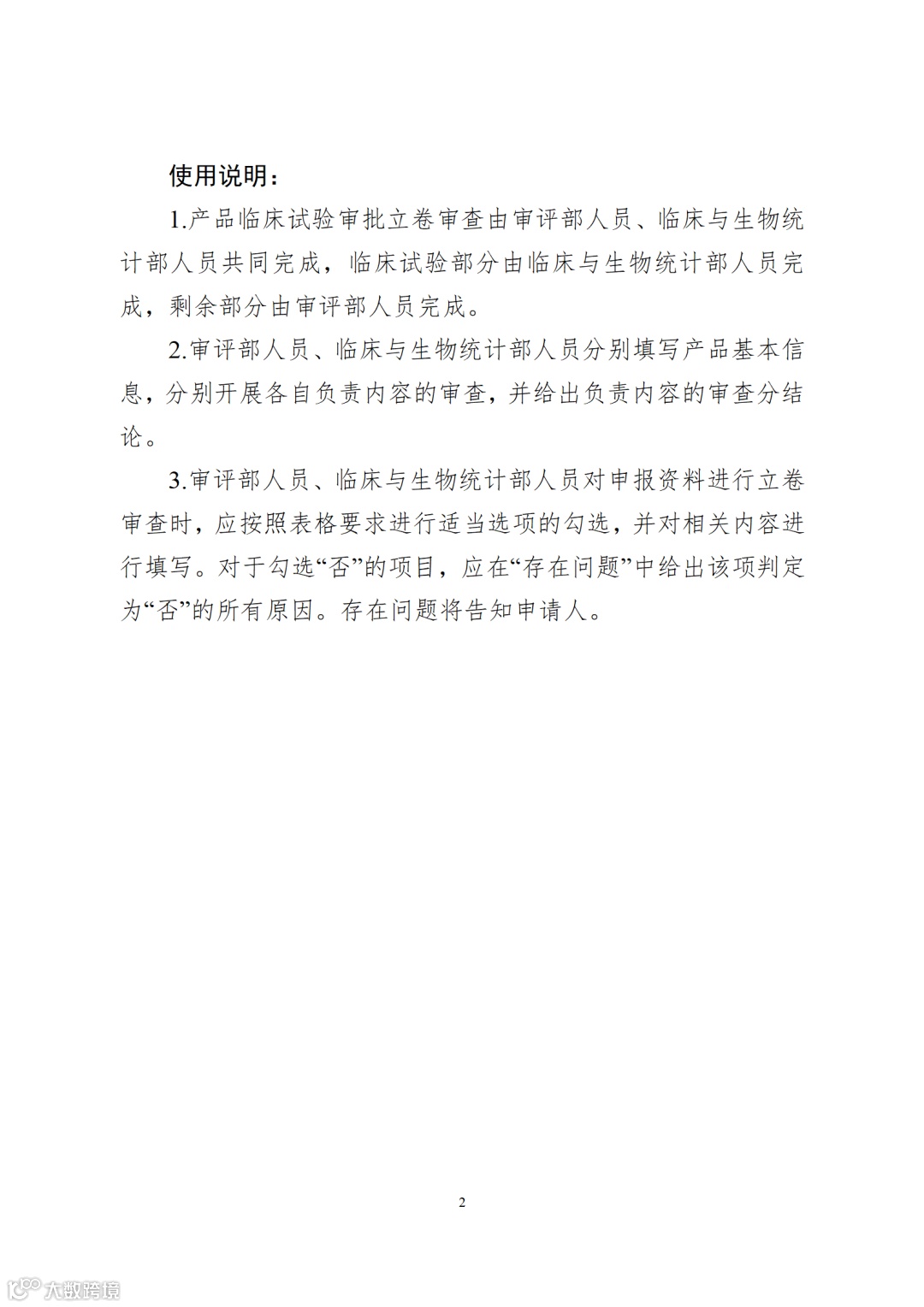 使用说明：

1.产品临床试验审批立卷审查由审评部人员、临床与生物统计部人员共同完成，临床试验部分由临床与生物统计部人员完成，剩余部分由审评部人员完成。

2.审评部人员、临床与生物统计部人员分别填写产品基本信息，分别开展各自负责内容的审查，并给出负责内容的审查分结论。

3.审评部人员、临床与生物统计部人员对申报资料进行立卷审查时，应按照表格要求进行适当选项的勾选，并对相关内容进行填写。对于勾选“否”的项目，应在“存在问题”中给出该项判定为“否”的所有原因。存在问题将告知申请人。

2

大数跨境